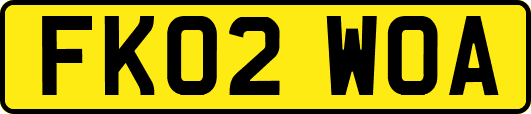 FK02 WOA